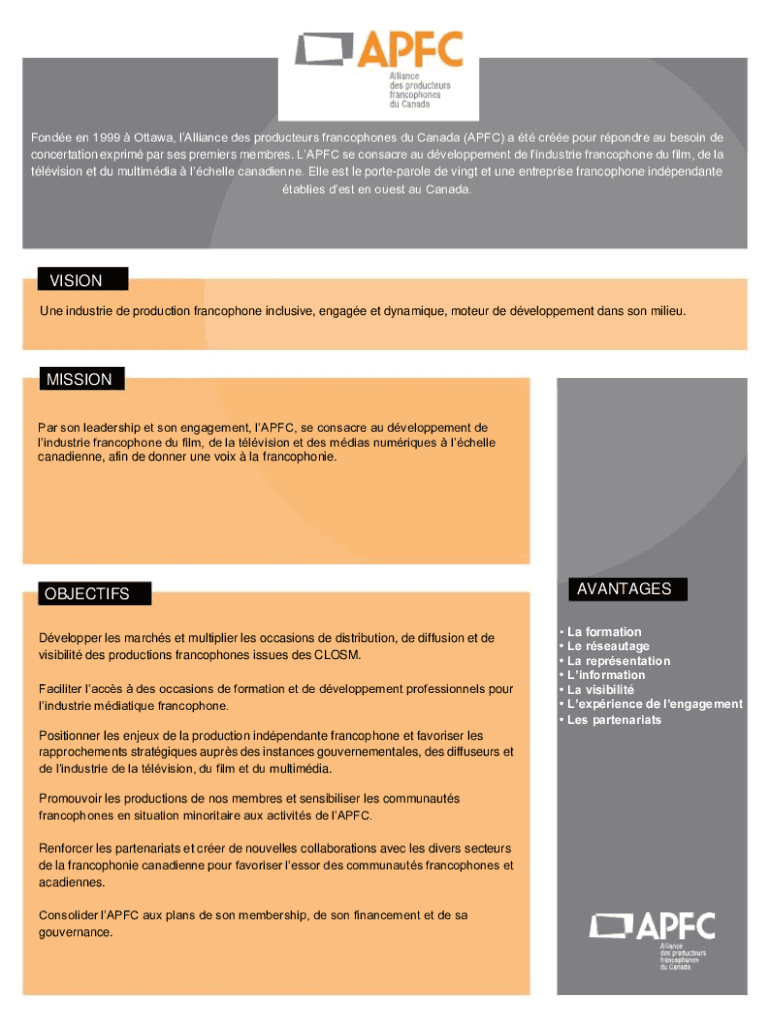 APFC
Alliance des producteurs francophones du Canada

Fondée en 1999 à Ottawa, l'Alliance des producteurs francophones du Canada (APFC) a été créée pour répondre au besoin de concertation exprimé par ses premiers membres. L'APFC se consacre au développement de l'industrie francophone du film, de la télévision et du multimédia à l'échelle canadienne. Elle est le porte-parole de vingt et une entreprise francophone indépendante établies d'est en ouest au Canada.

VISION

Une industrie de production francophone inclusive, engagée et dynamique, moteur de développement dans son milieu.

MISSION

Par son leadership et son engagement, l'APFC, se consacre au développement de l'industrie francophone du film, de la télévision et des médias numériques à l'échelle canadienne, afin de donner une voix à la francophonie.

OBJECTIFS

Développer les marchés et multiplier les occasions de distribution, de diffusion et de visibilité des productions francophones issues des CLOSM.

Faciliter l'accès à des occasions de formation et de développement professionnels pour l'industrie médiatique francophone.

Positionner les enjeux de la production indépendante francophone et favoriser les rapprochements stratégiques auprès des instances gouvernementales, des diffuseurs et de l'industrie de la télévision, du film et du multimédia.

Promouvoir les productions de nos membres et sensibiliser les communautés francophones en situation minoritaire aux activités de l'APFC.

Renforcer les partenariats et créer de nouvelles collaborations avec les divers secteurs de la francophonie canadienne pour favoriser l'essor des communautés francophones et acadiennes.

Consolider l'APFC aux plans de son membership, de son financement et de sa gouvernance.

AVANTAGES

• La formation
• Le réseautage
• La représentation
• L'information
• La visibilité
• L'expérience de l'engagement
• Les partenariats

APFC
Alliance des producteurs francophones du Canada